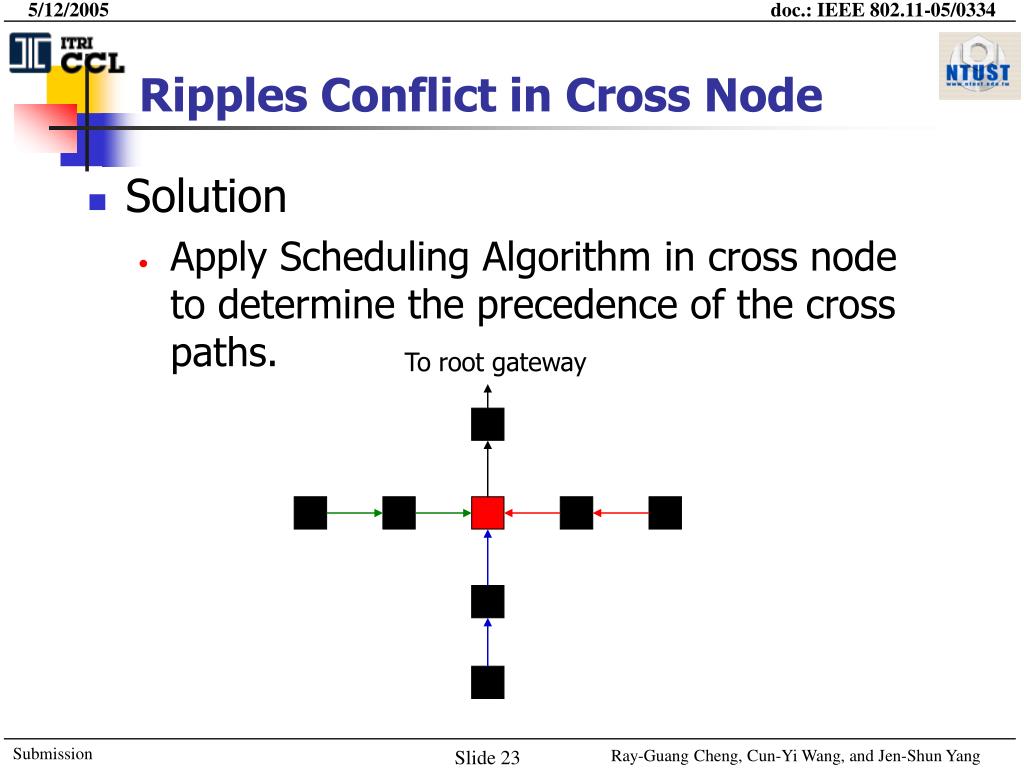 5/12/2005

doc.: IEEE 802.11-05/0334

ITRI CCL

NTUST

Ripples Conflict in Cross Node

Solution

Apply Scheduling Algorithm in cross node to determine the precedence of the cross paths.

To root gateway

Submission

Slide 23

Ray-Guang Cheng, Cun-Yi Wang, and Jen-Shun Yang